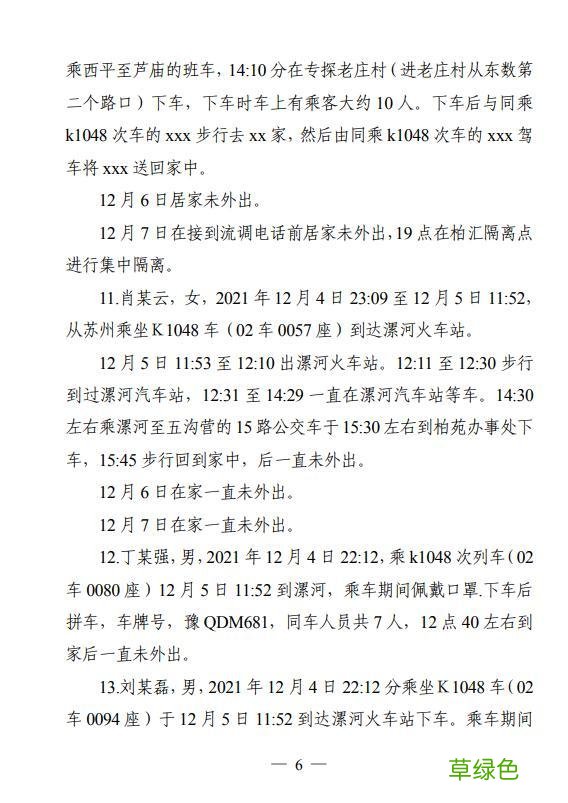 乘西平至芦庙的班车，14:10 分在专探老庄村（进老庄村从东数第二个路口）下车，下车时车上有乘客大约 10 人。下车后与同乘 k1048 次车的 xxx 步行去 xx 家，然后由同乘 k1048 次车的 xxx 驾车将 xxx 送回家中。

12 月 6 日居家未外出。

12 月 7 日在接到流调电话前居家未外出，19 点在柏汇隔离点进行集中隔离。

11.肖某云，女，2021 年 12 月 4 日 23:09 至 12 月 5 日 11:52，从苏州乘坐 K 1048 车（02 车 0057 座）到达漯河火车站。

12 月 5 日 11:53 至 12:10 出漯河火车站。12:11 至 12:30 步行到过漯河汽车站，12:31 至 14:29 一直在漯河汽车站等车。14:30 左右乘漯河至五沟营的 15 路公交车于 15:30 左右到柏苑办事处下车，15:45 步行回到家中，后一直未外出。

12 月 6 日在家一直未外出。

12 月 7 日在家一直未外出。

12.丁某强，男，2021 年 12 月 4 日 22:12，乘 k1048 次列车（02 车 0080 座）12 月 5 日 11:52 到漯河，乘车期间佩戴口罩.下车后拼车，车牌号，豫 QDM681，同车人员共 7 人，12 点 40 左右到家后一直未外出。

13.刘某磊，男，2021 年 12 月 4 日 22:12 分乘坐 K 1048 车（02 车 0094 座）于 12 月 5 日 11:52 到达漯河火车站下车。乘车期间

— 6 —

草绿色